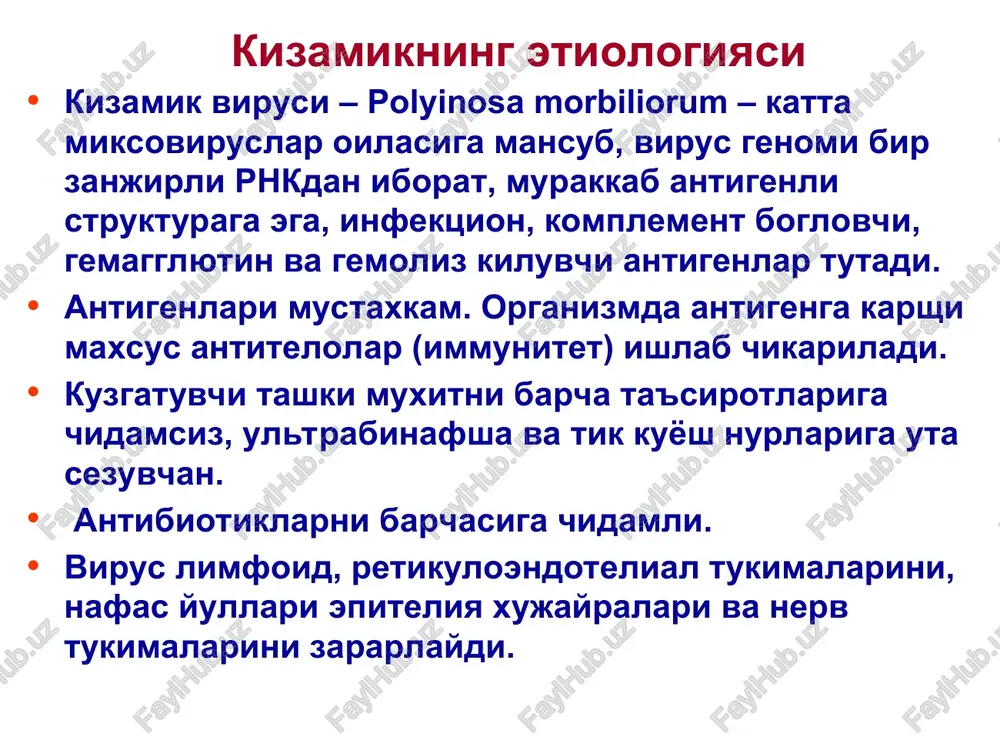 Кизамикнинг этиологияси

• Кизамик вируси – Polyinosa morbiliorum – катта миксовируслар оиласига мансуб, вирус геноми бир занжирли РНКдан иборат, мураккаб антигенли структурага эга, инфекцион, комплемент богловчи, гемагглютин ва гемолиз килувчи антигенлар тутади.

• Антигенлари мустахкам. Организмда антигенга карщи махсус антителолар (иммунитет) ишлаб чикарилади.

• Кузгатувчи ташки мухитни барча таъсиротларига чидамсиз, ультрабинафша ва тик куёш нурларига ута сезувчан.

• Антибиотикларни барчасига чидамли.

• Вирус лимфоид, ретикулоэндотелиал тукималарини, нафас йуллари эпителия хужайралари ва нерв тукималарини зарарлайди.

FaylHub.uz